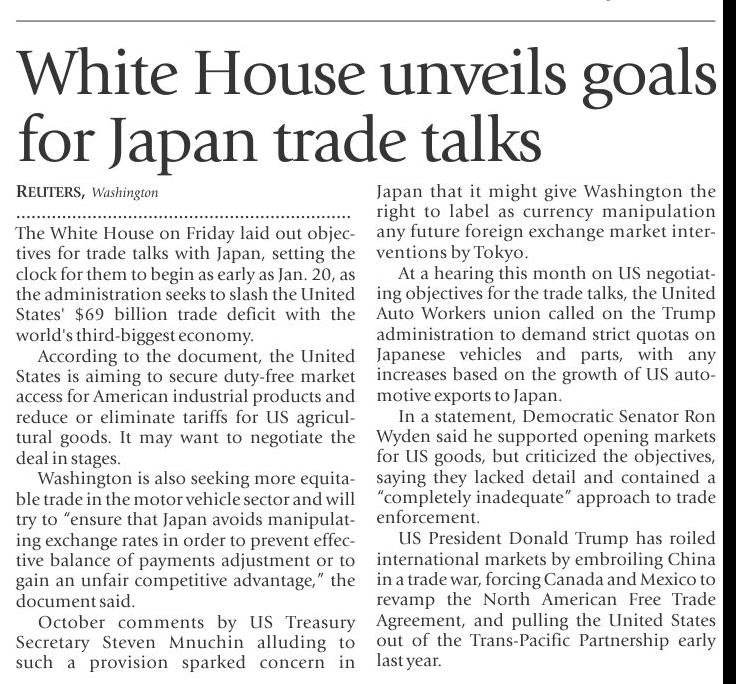 White House unveils goals for Japan trade talks

REUTERS, Washington

The White House on Friday laid out objectives for trade talks with Japan, setting the clock for them to begin as early as Jan. 20, as the administration seeks to slash the United States' $69 billion trade deficit with the world's third-biggest economy.

According to the document, the United States is aiming to secure duty-free market access for American industrial products and reduce or eliminate tariffs for US agricultural goods. It may want to negotiate the deal in stages.

Washington is also seeking more equitable trade in the motor vehicle sector and will try to "ensure that Japan avoids manipulating exchange rates in order to prevent effective balance of payments adjustment or to gain an unfair competitive advantage," the document said.

October comments by US Treasury Secretary Steven Mnuchin alluding to such a provision sparked concern in Japan that it might give Washington the right to label as currency manipulation any future foreign exchange market interventions by Tokyo.

At a hearing this month on US negotiating objectives for the trade talks, the United Auto Workers union called on the Trump administration to demand strict quotas on Japanese vehicles and parts, with any increases based on the growth of US automotive exports to Japan.

In a statement, Democratic Senator Ron Wyden said he supported opening markets for US goods, but criticized the objectives, saying they lacked detail and contained a "completely inadequate" approach to trade enforcement.

US President Donald Trump has roiled international markets by embroiling China in a trade war, forcing Canada and Mexico to revamp the North American Free Trade Agreement, and pulling the United States out of the Trans-Pacific Partnership early last year.